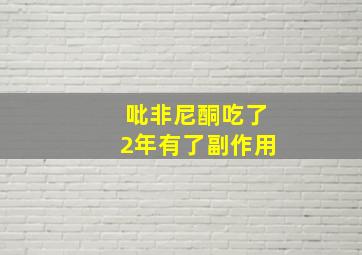 吡非尼酮吃了
2年有了副作用